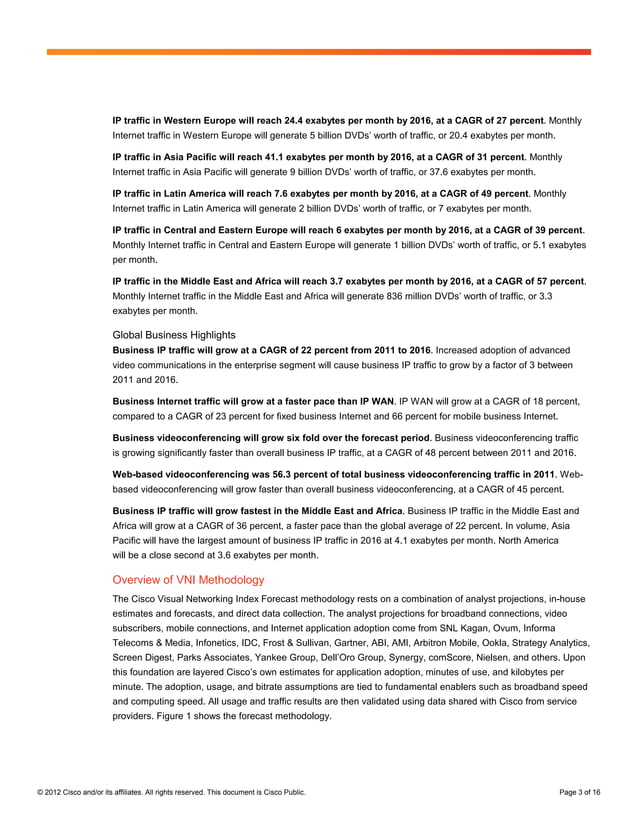 IP traffic in Western Europe will reach 24.4 exabytes per month by 2016, at a CAGR of 27 percent. Monthly Internet traffic in Western Europe will generate 5 billion DVDs' worth of traffic, or 20.4 exabytes per month.

IP traffic in Asia Pacific will reach 41.1 exabytes per month by 2016, at a CAGR of 31 percent. Monthly Internet traffic in Asia Pacific will generate 9 billion DVDs' worth of traffic, or 37.6 exabytes per month.

IP traffic in Latin America will reach 7.6 exabytes per month by 2016, at a CAGR of 49 percent. Monthly Internet traffic in Latin America will generate 2 billion DVDs' worth of traffic, or 7 exabytes per month.

IP traffic in Central and Eastern Europe will reach 6 exabytes per month by 2016, at a CAGR of 39 percent. Monthly Internet traffic in Central and Eastern Europe will generate 1 billion DVDs' worth of traffic, or 5.1 exabytes per month.

IP traffic in the Middle East and Africa will reach 3.7 exabytes per month by 2016, at a CAGR of 57 percent. Monthly Internet traffic in the Middle East and Africa will generate 836 million DVDs' worth of traffic, or 3.3 exabytes per month.

Global Business Highlights
Business IP traffic will grow at a CAGR of 22 percent from 2011 to 2016. Increased adoption of advanced video communications in the enterprise segment will cause business IP traffic to grow by a factor of 3 between 2011 and 2016.

Business Internet traffic will grow at a faster pace than IP WAN. IP WAN will grow at a CAGR of 18 percent, compared to a CAGR of 23 percent for fixed business Internet and 66 percent for mobile business Internet.

Business videoconferencing will grow six fold over the forecast period. Business videoconferencing traffic is growing significantly faster than overall business IP traffic, at a CAGR of 48 percent between 2011 and 2016.

Web-based videoconferencing was 56.3 percent of total business videoconferencing traffic in 2011. Web-based videoconferencing will grow faster than overall business videoconferencing, at a CAGR of 45 percent.

Business IP traffic will grow fastest in the Middle East and Africa. Business IP traffic in the Middle East and Africa will grow at a CAGR of 36 percent, a faster pace than the global average of 22 percent. In volume, Asia Pacific will have the largest amount of business IP traffic in 2016 at 4.1 exabytes per month. North America will be a close second at 3.6 exabytes per month.

Overview of VNI Methodology
The Cisco Visual Networking Index Forecast methodology rests on a combination of analyst projections, in-house estimates and forecasts, and direct data collection. The analyst projections for broadband connections, video subscribers, mobile connections, and Internet application adoption come from SNL Kagan, Ovum, Informa Telecoms & Media, Infonetics, IDC, Frost & Sullivan, Gartner, ABI, AMI, Arbitron Mobile, Ookla, Strategy Analytics, Screen Digest, Parks Associates, Yankee Group, Dell'Oro Group, Synergy, comScore, Nielsen, and others. Upon this foundation are layered Cisco's own estimates for application adoption, minutes of use, and kilobytes per minute. The adoption, usage, and bitrate assumptions are tied to fundamental enablers such as broadband speed and computing speed. All usage and traffic results are then validated using data shared with Cisco from service providers. Figure 1 shows the forecast methodology.

© 2012 Cisco and/or its affiliates. All rights reserved. This document is Cisco Public. Page 3 of 16